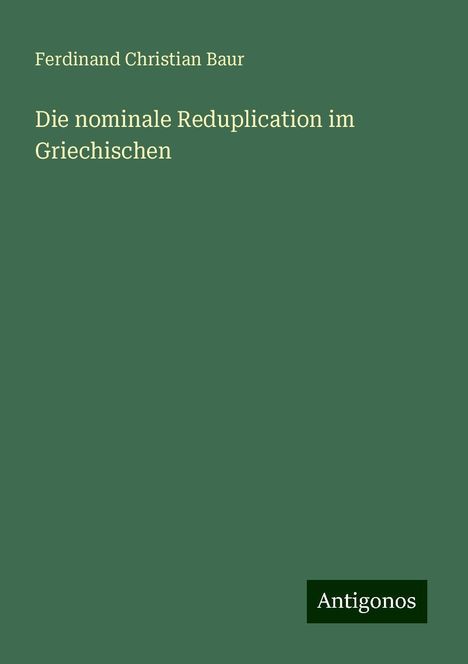 Ferdinand Christian Baur

Die nominale Reduplication im Griechischen

Antigonos